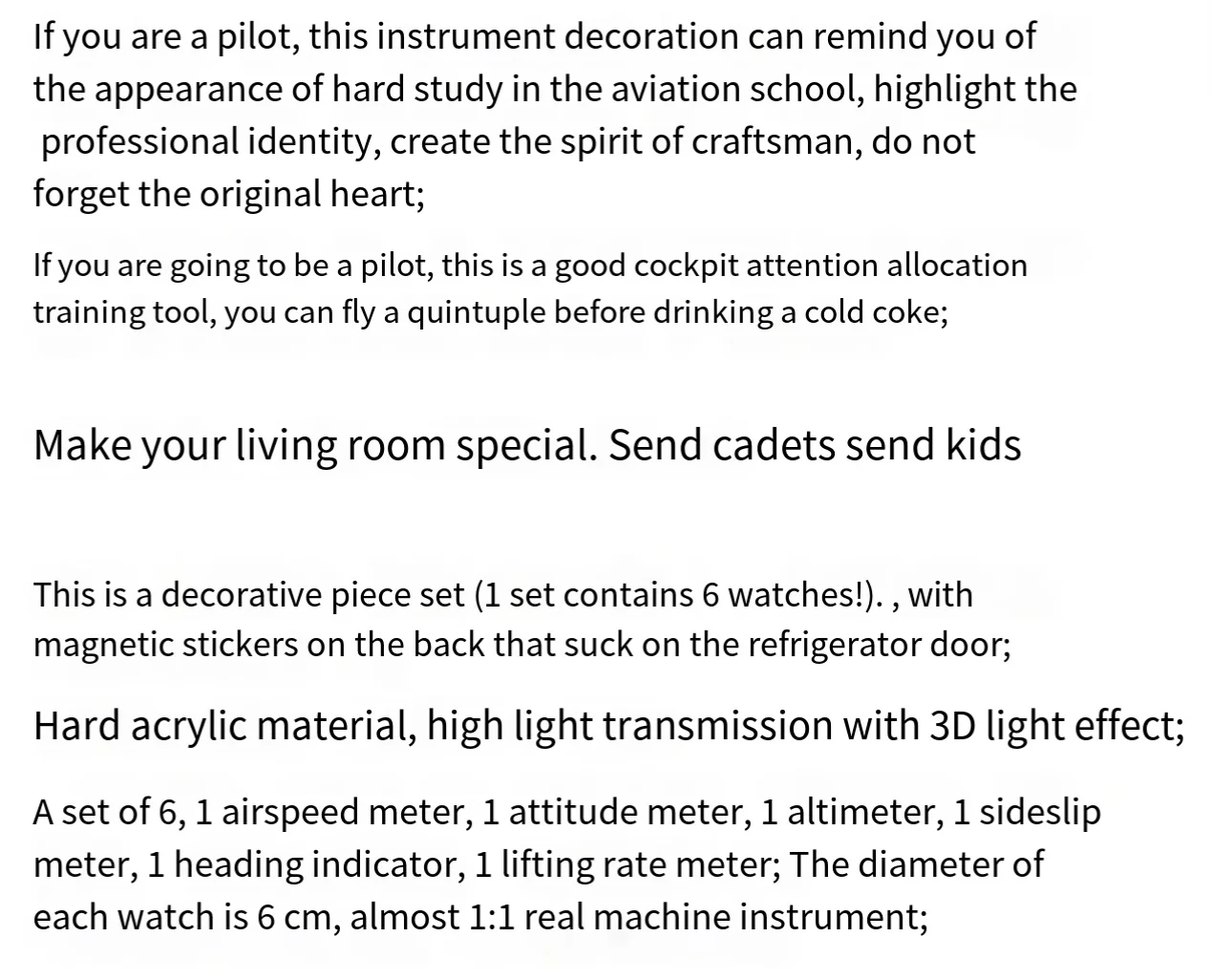 If you are a pilot, this instrument decoration can remind you of the appearance of hard study in the aviation school, highlight the professional identity, create the spirit of craftsman, do not forget the original heart;

If you are going to be a pilot, this is a good cockpit attention allocation training tool, you can fly a quintuple before drinking a cold coke;

Make your living room special. Send cadets send kids

This is a decorative piece set (1 set contains 6 watches!). , with magnetic stickers on the back that suck on the refrigerator door;

Hard acrylic material, high light transmission with 3D light effect;

A set of 6, 1 airspeed meter, 1 attitude meter, 1 altimeter, 1 sideslip meter, 1 heading indicator, 1 lifting rate meter; The diameter of each watch is 6 cm, almost 1:1 real machine instrument;